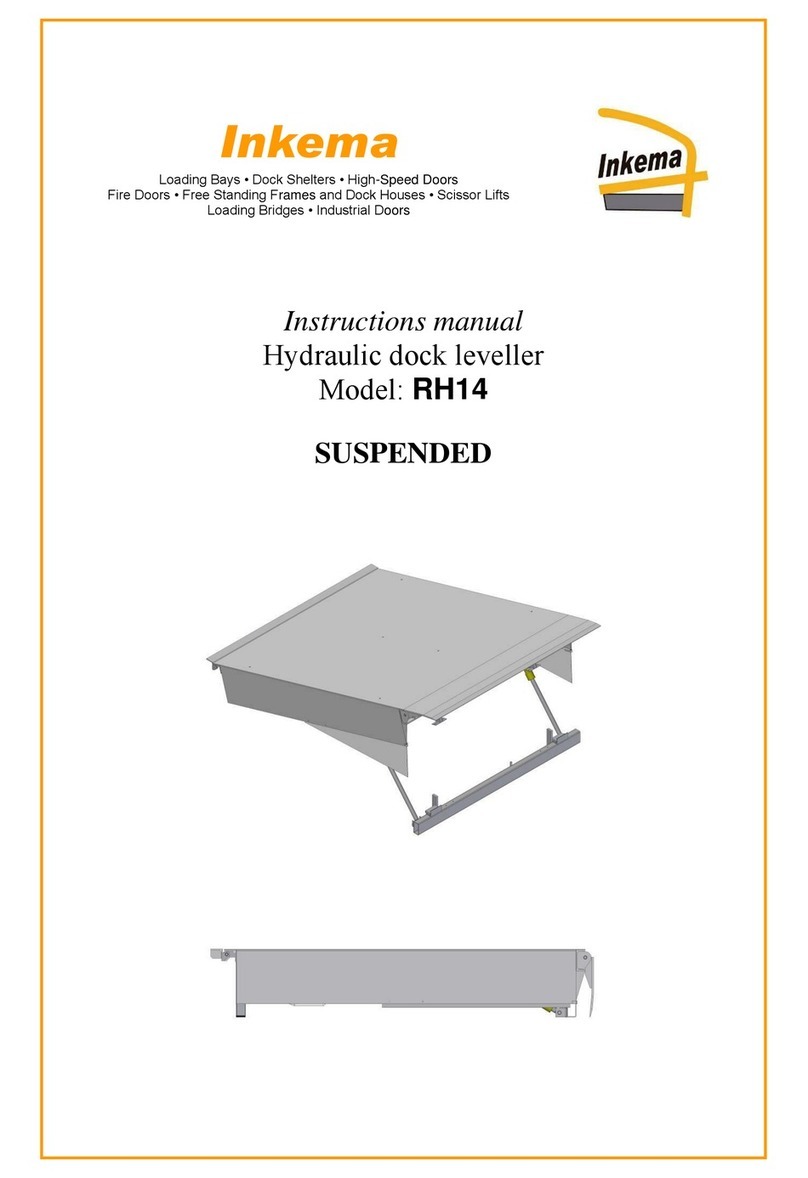 Inkema

Loading Bays • Dock Shelters • High-Speed Doors
Fire Doors • Free Standing Frames and Dock Houses • Scissor Lifts
Loading Bridges • Industrial Doors

Inkema

Instructions manual
Hydraulic dock leveller
Model: RH14

SUSPENDED